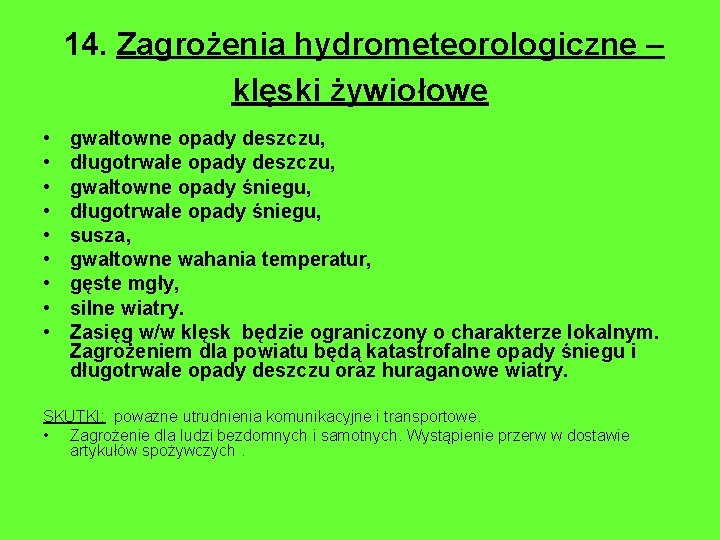 14. Zagrożenia hydrometeorologiczne – klęski żywiołowe

• gwałtowne opady deszczu,
• długotrwałe opady deszczu,
• gwałtowne opady śniegu,
• długotrwałe opady śniegu,
• susza,
• gwałtowne wahania temperatur,
• gęste mgły,
• silne wiatry.
• Zasięg w/w klęsk będzie ograniczony o charakterze lokalnym. Zagrożeniem dla powiatu będą katastrofalne opady śniegu i długotrwałe opady deszczu oraz huraganowe wiatry.

SKUTKI: poważne utrudnienia komunikacyjne i transportowe.
• Zagrożenie dla ludzi bezdomnych i samotnych. Wystąpienie przerw w dostawie artykułów spożywczych .